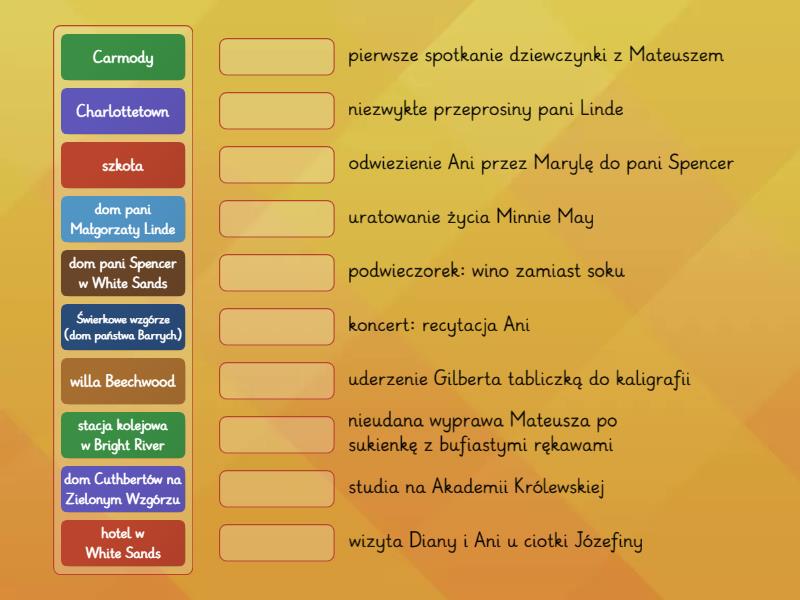 Carmody

Charlottetown

szkoła

dom pani Małgorzaty Linde

dom pani Spencer w White Sands

Świerkowe wzgórze (dom państwa Barrych)

willa Beechwood

stacja kolejowa w Bright River

dom Cuthbertów na Zielonym Wzgórzu

hotel w White Sands

pierwsze spotkanie dziewczynki z Mateuszem

niezwykłe przeprosiny pani Linde

odwiezienie Ani przez Marylę do pani Spencer

uratowanie życia Minnie May

podwieczorek: wino zamiast soku

koncert: recytacja Ani

uderzenie Gilberta tabliczką do kaligrafii

nieudana wyprawa Mateusza po sukienkę z bufiastymi rękawami

studia na Akademii Królewskiej

wizyta Diany i Ani u ciotki Józefiny